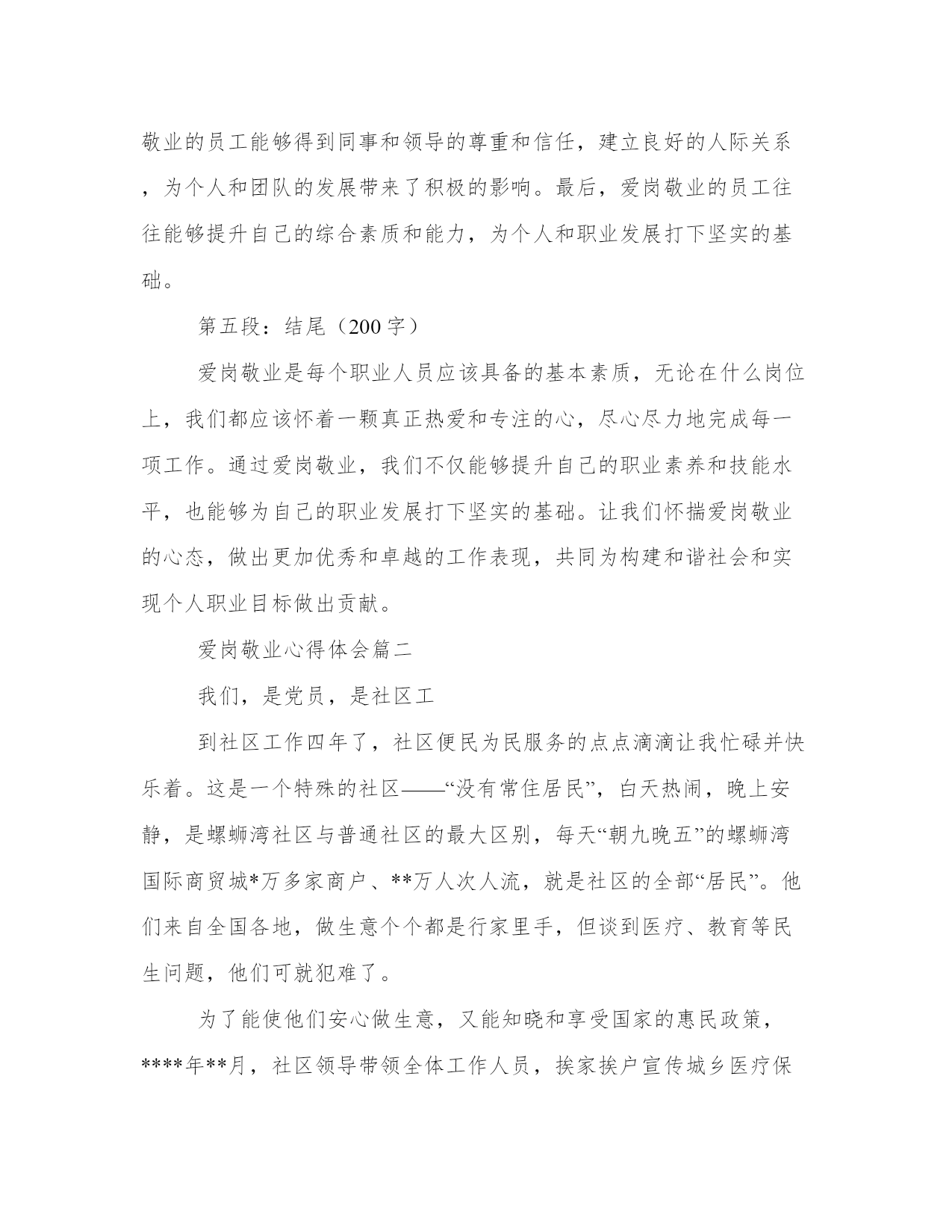 敬业的员工能够得到同事和领导的尊重和信任，建立良好的人际关系，为个人和团队的发展带来了积极的影响。最后，爱岗敬业的员工往往能够提升自己的综合素质和能力，为个人和职业发展打下坚实的基础。

第五段：结尾（200字）

爱岗敬业是每个职业人员应该具备的基本素质，无论在什么岗位上，我们都应该怀着一颗真正热爱和专注的心，尽心尽力地完成每一项工作。通过爱岗敬业，我们不仅能够提升自己的职业素养和技能水平，也能够为自己的职业发展打下坚实的基础。让我们怀揣爱岗敬业的心态，做出更加优秀和卓越的工作表现，共同为构建和谐社会和实现个人职业目标做出贡献。

爱岗敬业心得体会篇二

我们，是党员，是社区工

到社区工作四年了，社区便民为民服务的点点滴滴让我忙碌并快乐着。这是一个特殊的社区——“没有常住居民”，白天热闹，晚上安静，是螺蛳湾社区与普通社区的最大区别，每天“朝九晚五”的螺蛳湾国际商贸城*万多家商户、**万人次人流，就是社区的全部“居民”。他们来自全国各地，做生意个个都是行家里手，但谈到医疗、教育等民生问题，他们可就犯难了。

为了能使他们安心做生意，又能知晓和享受国家的惠民政策，****年**月，社区领导带领全体工作人员，挨家挨户宣传城乡医疗保